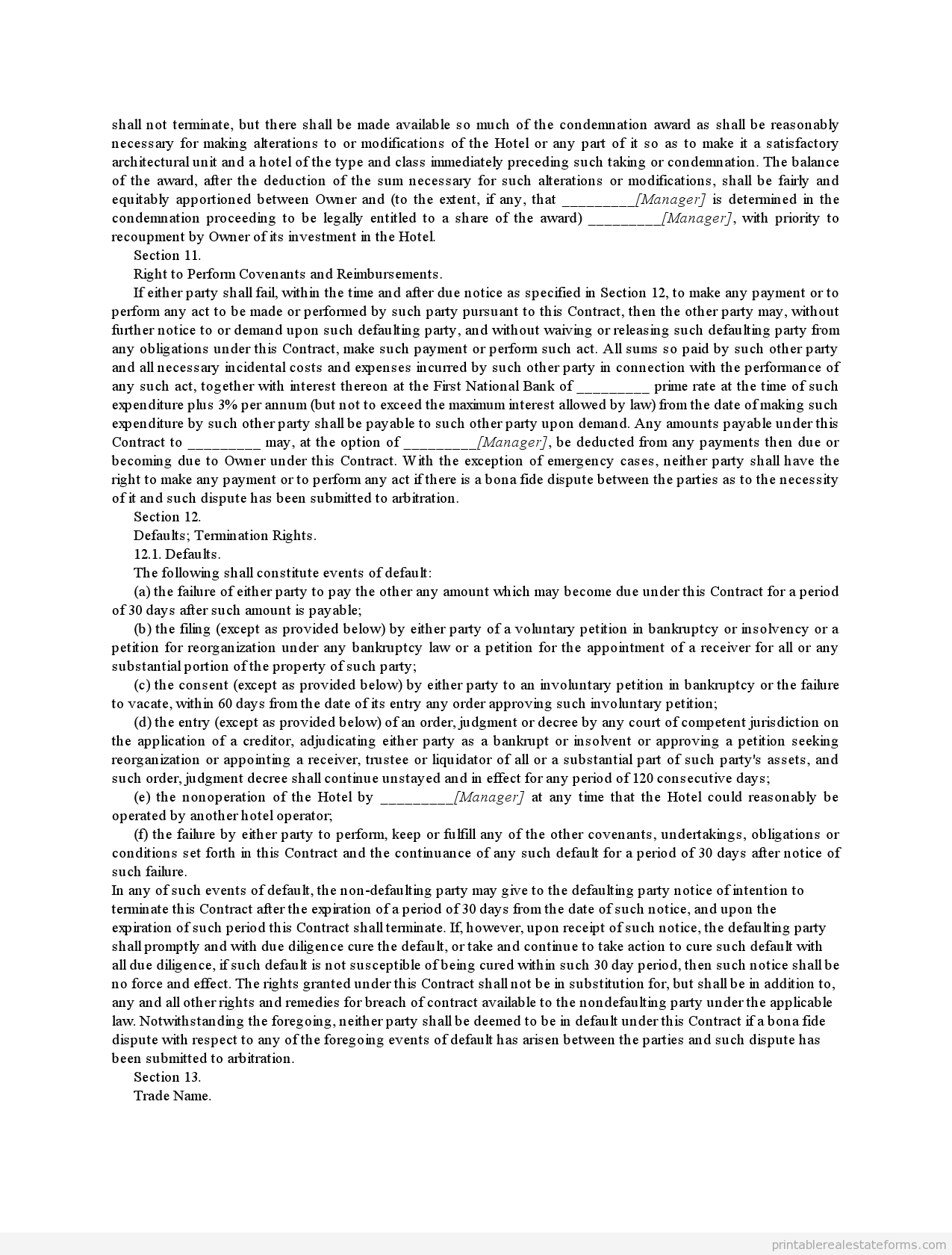 shall not terminate, but there shall be made available so much of the condemnation award as shall be reasonably necessary for making alterations to or modifications of the Hotel or any part of it so as to make it a satisfactory architectural unit and a hotel of the type and class immediately preceding such taking or condemnation. The balance of the award, after the deduction of the sum necessary for such alterations or modifications, shall be fairly and equitably apportioned between Owner and (to the extent, if any, that _________[Manager] is determined in the condemnation proceeding to be legally entitled to a share of the award) _________[Manager], with priority to recoupment by Owner of its investment in the Hotel.

Section 11.

Right to Perform Covenants and Reimbursements.

If either party shall fail, within the time and after due notice as specified in Section 12, to make any payment or to perform any act to be made or performed by such party pursuant to this Contract, then the other party may, without further notice to or demand upon such defaulting party, and without waiving or releasing such defaulting party from any obligations under this Contract, make such payment or perform such act. All sums so paid by such other party and all necessary incidental costs and expenses incurred by such other party in connection with the performance of any such act, together with interest thereon at the First National Bank of _________ prime rate at the time of such expenditure plus 3% per annum (but not to exceed the maximum interest allowed by law) from the date of making such expenditure by such other party shall be payable to such other party upon demand. Any amounts payable under this Contract to _________ may, at the option of _________[Manager], be deducted from any payments then due or becoming due to Owner under this Contract. With the exception of emergency cases, neither party shall have the right to make any payment or to perform any act if there is a bona fide dispute between the parties as to the necessity of it and such dispute has been submitted to arbitration.

Section 12.

Defaults; Termination Rights.

12.1. Defaults.

The following shall constitute events of default:

(a) the failure of either party to pay the other any amount which may become due under this Contract for a period of 30 days after such amount is payable;

(b) the filing (except as provided below) by either party of a voluntary petition in bankruptcy or insolvency or a petition for reorganization under any bankruptcy law or a petition for the appointment of a receiver for all or any substantial portion of the property of such party;

(c) the consent (except as provided below) by either party to an involuntary petition in bankruptcy or the failure to vacate, within 60 days from the date of its entry any order approving such involuntary petition;

(d) the entry (except as provided below) of an order, judgment or decree by any court of competent jurisdiction on the application of a creditor, adjudicating either party as a bankrupt or insolvent or approving a petition seeking reorganization or appointing a receiver, trustee or liquidator of all or a substantial part of such party's assets, and such order, judgment decree shall continue unstayed and in effect for any period of 120 consecutive days;

(e) the nonoperation of the Hotel by _________[Manager] at any time that the Hotel could reasonably be operated by another hotel operator;

(f) the failure by either party to perform, keep or fulfill any of the other covenants, undertakings, obligations or conditions set forth in this Contract and the continuance of any such default for a period of 30 days after notice of such failure.

In any of such events of default, the non-defaulting party may give to the defaulting party notice of intention to terminate this Contract after the expiration of a period of 30 days from the date of such notice, and upon the expiration of such period this Contract shall terminate. If, however, upon receipt of such notice, the defaulting party shall promptly and with due diligence cure the default, or take and continue to take action to cure such default with all due diligence, if such default is not susceptible of being cured within such 30 day period, then such notice shall be no force and effect. The rights granted under this Contract shall not be in substitution for, but shall be in addition to, any and all other rights and remedies for breach of contract available to the nondefaulting party under the applicable law. Notwithstanding the foregoing, neither party shall be deemed to be in default under this Contract if a bona fide dispute with respect to any of the foregoing events of default has arisen between the parties and such dispute has been submitted to arbitration.

Section 13.

Trade Name.

printablerealestateforms.com